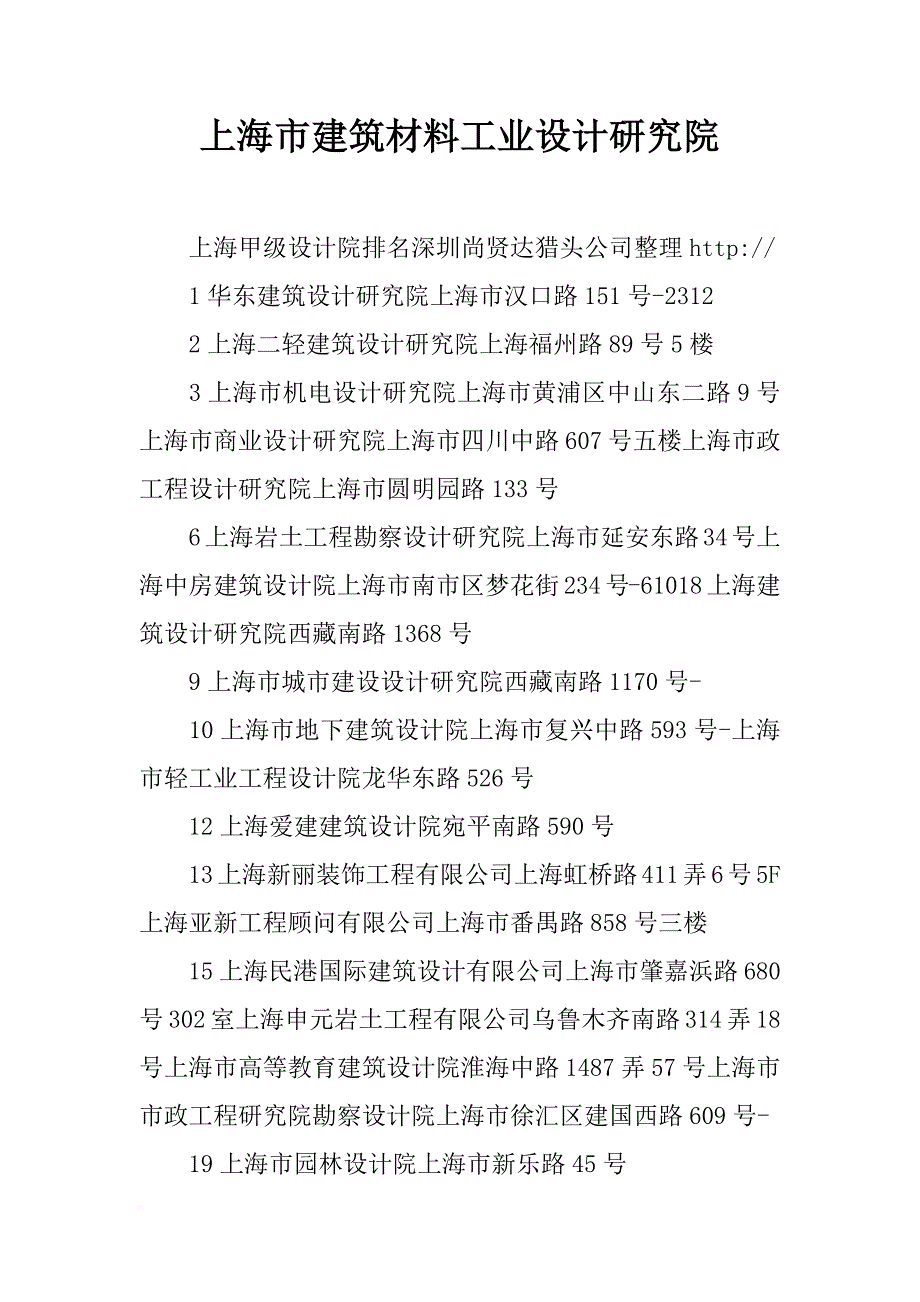 上海市建筑材料工业设计研究院

上海甲级设计院排名深圳尚贤达猎头公司整理 http://

1 华东建筑设计研究院上海市汉口路 151 号-2312

2 上海二轻建筑设计研究院上海福州路 89 号 5 楼

3 上海市机电设计研究院上海市黄浦区中山东二路 9 号上海市商业设计研究院上海市四川中路 607 号五楼上海市政工程设计研究院上海市圆明园路 133 号

6 上海岩土工程勘察设计研究院上海市延安东路 34 号上海中房建筑设计院上海市南市区梦花街 234 号-61018 上海建筑设计研究院西藏南路 1368 号

9 上海市城市建设设计研究院西藏南路 1170 号-

10 上海市地下建筑设计院上海市复兴中路 593 号-上海市轻工业工程设计院龙华东路 526 号

12 上海爱建建筑设计院宛平南路 590 号

13 上海新丽装饰工程有限公司上海虹桥路 411 弄 6 号 5F 上海亚新工程顾问有限公司上海市番禺路 858 号三楼

15 上海民港国际建筑设计有限公司上海市肇嘉浜路 680 号 302 室上海申元岩土工程有限公司乌鲁木齐南路 314 弄 18 号上海市高等教育建筑设计院淮海中路 1487 弄 57 号上海市市政工程研究院勘察设计院上海市徐汇区建国西路 609 号-

19 上海市园林设计院上海市新乐路 45 号